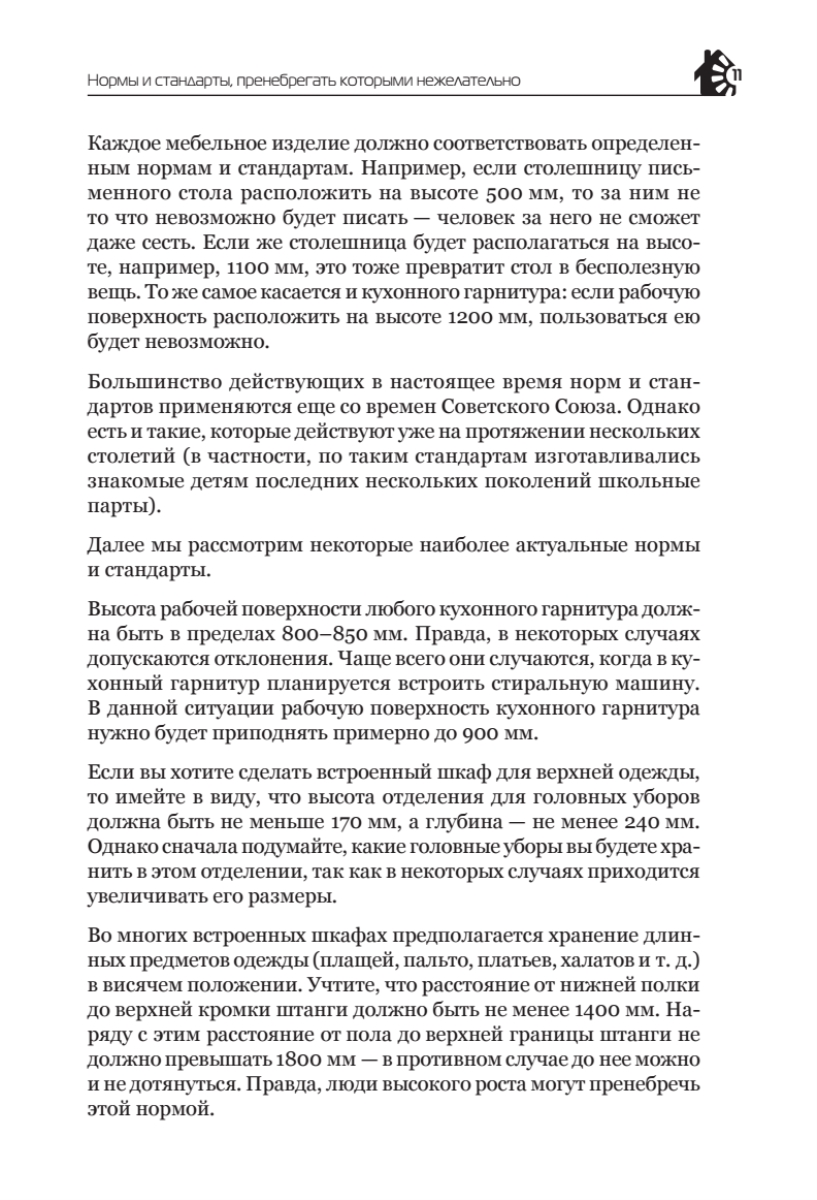 Нормы и стандарты, пренебрегать которыми нежелательно

11

Каждое мебельное изделие должно соответствовать определенным нормам и стандартам. Например, если столешницу письменного стола расположить на высоте 500 мм, то за ним не то что невозможно будет писать — человек за него не сможет даже сесть. Если же столешница будет располагаться на высоте, например, 1100 мм, это тоже превратит стол в бесполезную вещь. То же самое касается и кухонного гарнитура: если рабочую поверхность расположить на высоте 1200 мм, пользоваться ею будет невозможно.

Большинство действующих в настоящее время норм и стандартов применяются еще со времен Советского Союза. Однако есть и такие, которые действуют уже на протяжении нескольких столетий (в частности, по таким стандартам изготавливались знакомые детям последних нескольких поколений школьные парты).

Далее мы рассмотрим некоторые наиболее актуальные нормы и стандарты.

Высота рабочей поверхности любого кухонного гарнитура должна быть в пределах 800–850 мм. Правда, в некоторых случаях допускаются отклонения. Чаще всего они случаются, когда в кухонный гарнитур планируется встроить стиральную машину. В данной ситуации рабочую поверхность кухонного гарнитура нужно будет приподнять примерно до 900 мм.

Если вы хотите сделать встроенный шкаф для верхней одежды, то имейте в виду, что высота отделения для головных уборов должна быть не меньше 170 мм, а глубина — не менее 240 мм. Однако сначала подумайте, какие головные уборы вы будете хранить в этом отделении, так как в некоторых случаях приходится увеличивать его размеры.

Во многих встроенных шкафах предполагается хранение длинных предметов одежды (плащей, пальто, платьев, халатов и т. д.) в висячем положении. Учтите, что расстояние от нижней полки до верхней кромки штанги должно быть не менее 1400 мм. Наряду с этим расстояние от пола до верхней границы штанги не должно превышать 1800 мм — в противном случае до нее можно и не дотянуться. Правда, люди высокого роста могут пренебречь этой нормой.